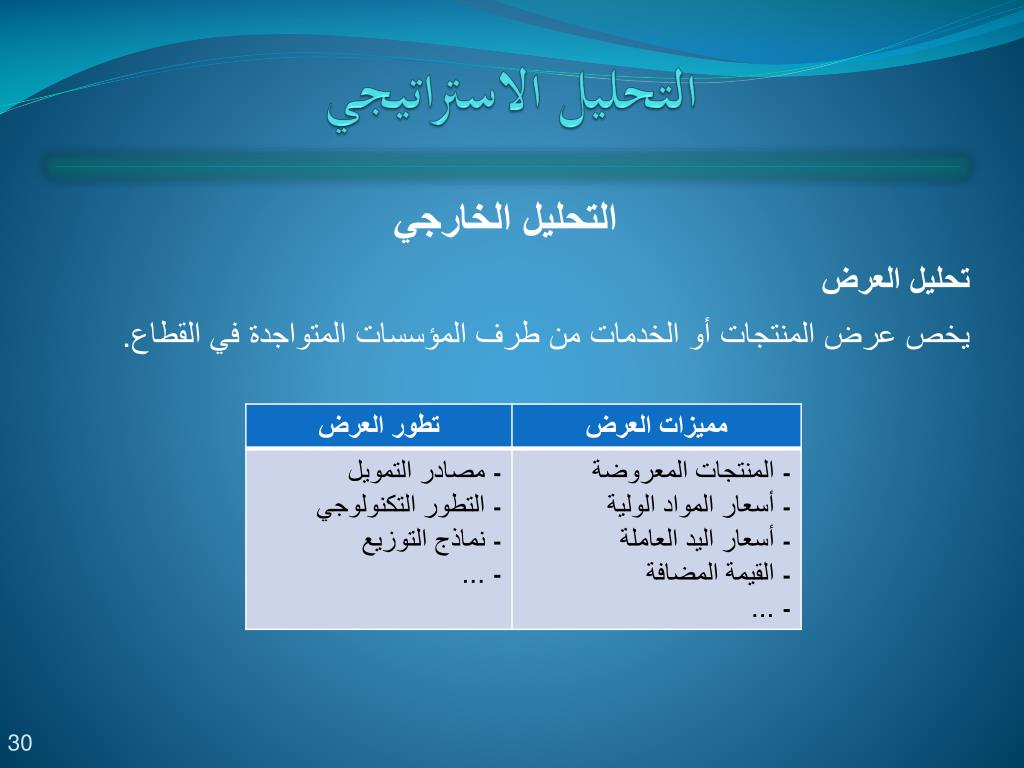 التحليل الاستراتيجي

التحليل الخارجي

تحليل العرض

يخص عرض المنتجات أو الخدمات من طرف المؤسسات المتواجدة في القطاع.

| مميزات العرض | تطور العرض |
|---|---|
| - المنتجات المعروضة<br>- أسعار المواد الولية<br>- أسعار اليد العاملة<br>- القيمة المضافة<br>- ... | - مصادر التمويل<br>- التطور التكنولوجي<br>- نماذج التوزيع<br>- ... |

30